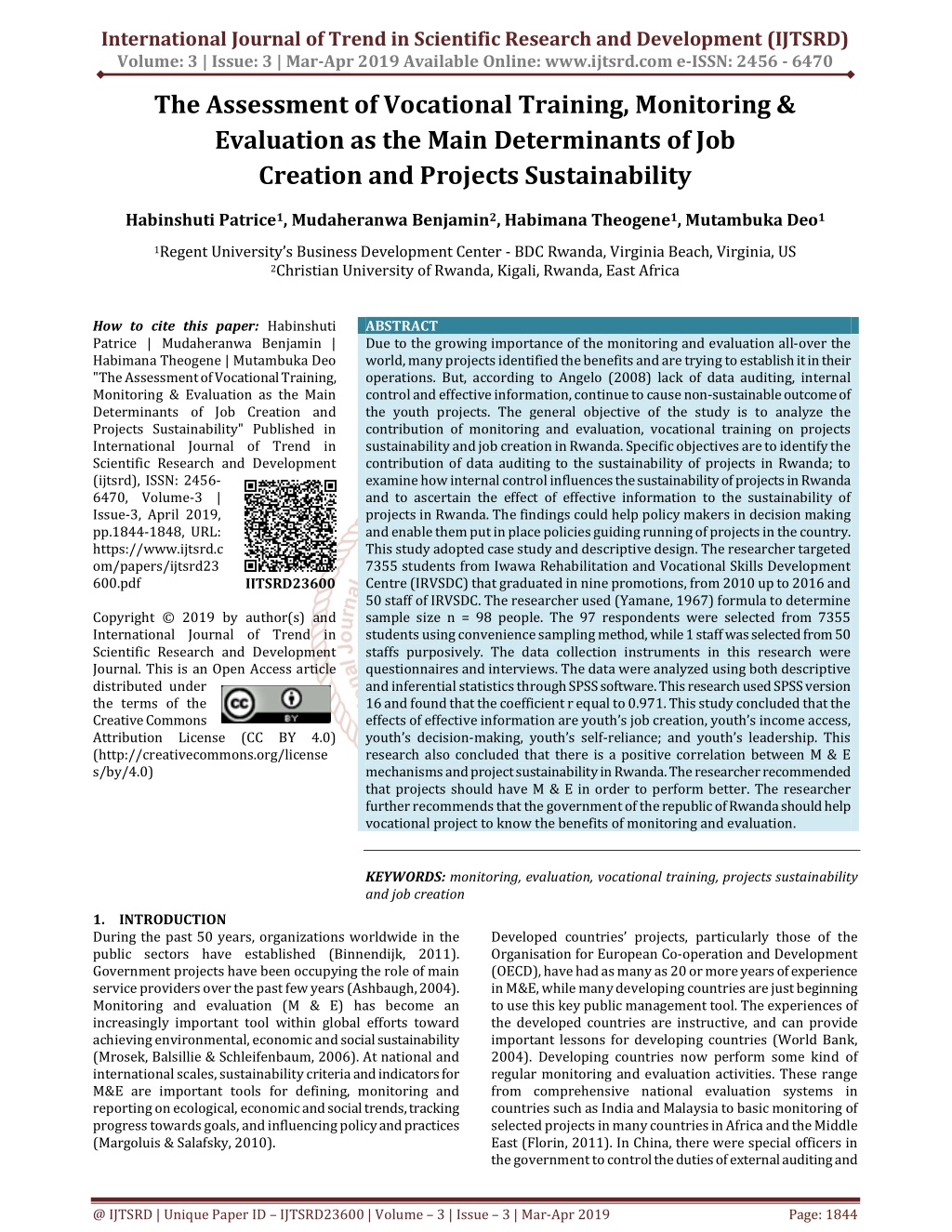 International Journal of Trend in Scientific Research and Development (IJTSRD)
Volume: 3 | Issue: 3 | Mar-Apr 2019 Available Online: www.ijtsrd.com e-ISSN: 2456 - 6470

The Assessment of Vocational Training, Monitoring & Evaluation as the Main Determinants of Job Creation and Projects Sustainability

Habinshuti Patrice$^1$, Mudaheranwa Benjamin$^2$, Habimana Theogene$^1$, Mutambuka Deo$^1$

$^1$Regent University's Business Development Center - BDC Rwanda, Virginia Beach, Virginia, US
$^2$Christian University of Rwanda, Kigali, Rwanda, East Africa

How to cite this paper: Habinshuti Patrice | Mudaheranwa Benjamin | Habimana Theogene | Mutambuka Deo "The Assessment of Vocational Training, Monitoring & Evaluation as the Main Determinants of Job Creation and Projects Sustainability" Published in International Journal of Trend in Scientific Research and Development (ijtsrd), ISSN: 2456-6470, Volume-3 | Issue-3, April 2019, pp.1844-1848, URL: https://www.ijtsrd.com/papers/ijtsrd23600.pdf

IJTSRD23600

Copyright © 2019 by author(s) and International Journal of Trend in Scientific Research and Development Journal. This is an Open Access article distributed under the terms of the Creative Commons Attribution License (CC BY 4.0) (http://creativecommons.org/licenses/by/4.0)

ABSTRACT
Due to the growing importance of the monitoring and evaluation all-over the world, many projects identified the benefits and are trying to establish it in their operations. But, according to Angelo (2008) lack of data auditing, internal control and effective information, continue to cause non-sustainable outcome of the youth projects. The general objective of the study is to analyze the contribution of monitoring and evaluation, vocational training on projects sustainability and job creation in Rwanda. Specific objectives are to identify the contribution of data auditing to the sustainability of projects in Rwanda; to examine how internal control influences the sustainability of projects in Rwanda and to ascertain the effect of effective information to the sustainability of projects in Rwanda. The findings could help policy makers in decision making and enable them put in place policies guiding running of projects in the country. This study adopted case study and descriptive design. The researcher targeted 7355 students from Iwawa Rehabilitation and Vocational Skills Development Centre (IRVSDC) that graduated in nine promotions, from 2010 up to 2016 and 50 staff of IRVSDC. The researcher used (Yamane, 1967) formula to determine sample size n = 98 people. The 97 respondents were selected from 7355 students using convenience sampling method, while 1 staff was selected from 50 staffs purposively. The data collection instruments in this research were questionnaires and interviews. The data were analyzed using both descriptive and inferential statistics through SPSS software. This research used SPSS version 16 and found that the coefficient r equal to 0.971. This study concluded that the effects of effective information are youth's job creation, youth's income access, youth's decision-making, youth's self-reliance; and youth's leadership. This research also concluded that there is a positive correlation between M & E mechanisms and project sustainability in Rwanda. The researcher recommended that projects should have M & E in order to perform better. The researcher further recommends that the government of the republic of Rwanda should help vocational project to know the benefits of monitoring and evaluation.

KEYWORDS: monitoring, evaluation, vocational training, projects sustainability and job creation

1. INTRODUCTION
During the past 50 years, organizations worldwide in the public sectors have established (Binnendijk, 2011). Government projects have been occupying the role of main service providers over the past few years (Ashbaugh, 2004). Monitoring and evaluation (M & E) has become an increasingly important tool within global efforts toward achieving environmental, economic and social sustainability (Mrosek, Balsillie & Schleifenbaum, 2006). At national and international scales, sustainability criteria and indicators for M&E are important tools for defining, monitoring and reporting on ecological, economic and social trends, tracking progress towards goals, and influencing policy and practices (Margoluis & Salafsky, 2010).

Developed countries' projects, particularly those of the Organisation for European Co-operation and Development (OECD), have had as many as 20 or more years of experience in M&E, while many developing countries are just beginning to use this key public management tool. The experiences of the developed countries are instructive, and can provide important lessons for developing countries (World Bank, 2004). Developing countries now perform some kind of regular monitoring and evaluation activities. These range from comprehensive national evaluation systems in countries such as India and Malaysia to basic monitoring of selected projects in many countries in Africa and the Middle East (Florin, 2011). In China, there were special officers in the government to control the duties of external auditing and

@ IJTSRD | Unique Paper ID – IJTSRD23600 | Volume – 3 | Issue – 3 | Mar-Apr 2019 Page: 1844